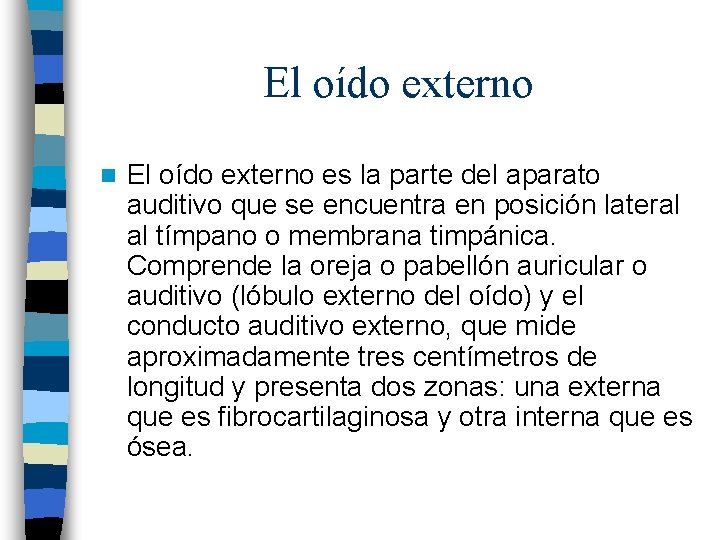 El oído externo

El oído externo es la parte del aparato auditivo que se encuentra en posición lateral al tímpano o membrana timpánica. Comprende la oreja o pabellón auricular o auditivo (lóbulo externo del oído) y el conducto auditivo externo, que mide aproximadamente tres centímetros de longitud y presenta dos zonas: una externa que es fibrocartilaginosa y otra interna que es ósea.